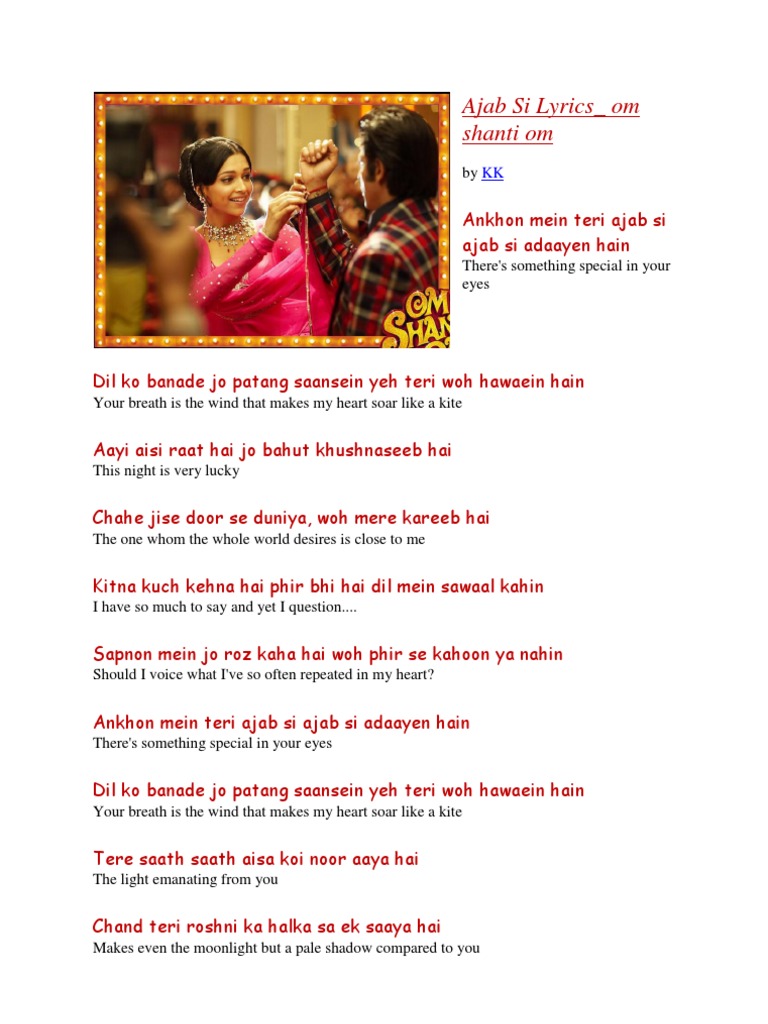 OM SHAN

Ajab Si Lyrics_ om shanti om

by KK

Ankhon mein teri ajab si ajab si adaayen hain
There's something special in your eyes

Dil ko banade jo patang saansein yeh teri woh hawaein hain
Your breath is the wind that makes my heart soar like a kite

Aayi aisi raat hai jo bahut khushnaseeb hai
This night is very lucky

Chahe jise door se duniya, woh mere kareeb hai
The one whom the whole world desires is close to me

Kitna kuch kehna hai phir bhi hai dil mein sawaal kahin
I have so much to say and yet I question....

Sapnon mein jo roz kaha hai woh phir se kahoon ya nahin
Should I voice what I've so often repeated in my heart?

Ankhon mein teri ajab si ajab si adaayen hain
There's something special in your eyes

Dil ko banade jo patang saansein yeh teri woh hawaein hain
Your breath is the wind that makes my heart soar like a kite

Tere saath saath aisa koi noor aaya hai
The light emanating from you

Chand teri roshni ka halka sa ek saaya hai
Makes even the moonlight but a pale shadow compared to you